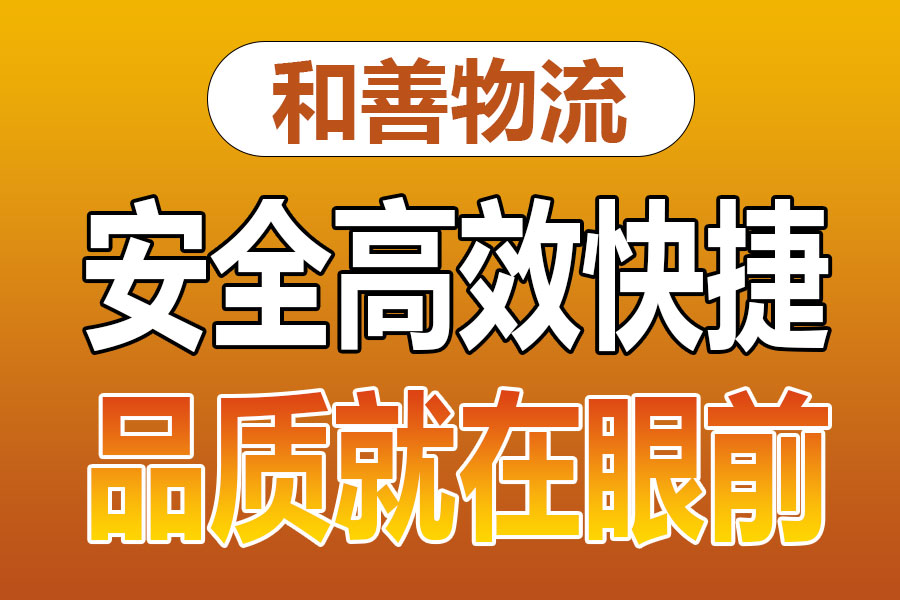 和善物流

安全高效快捷

品质就在眼前